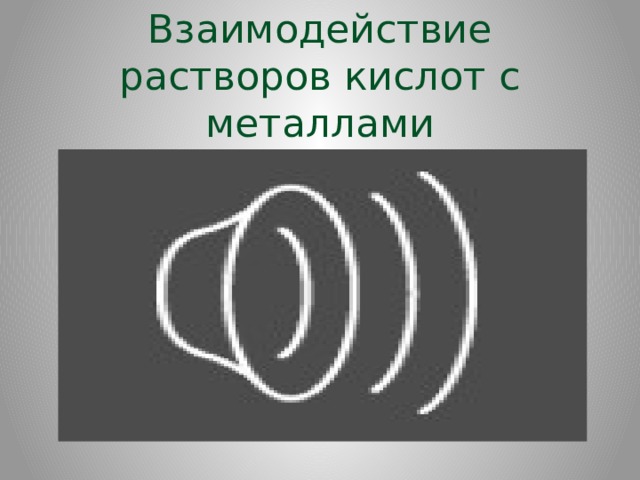 Взаимодействие растворов кислот с металлами